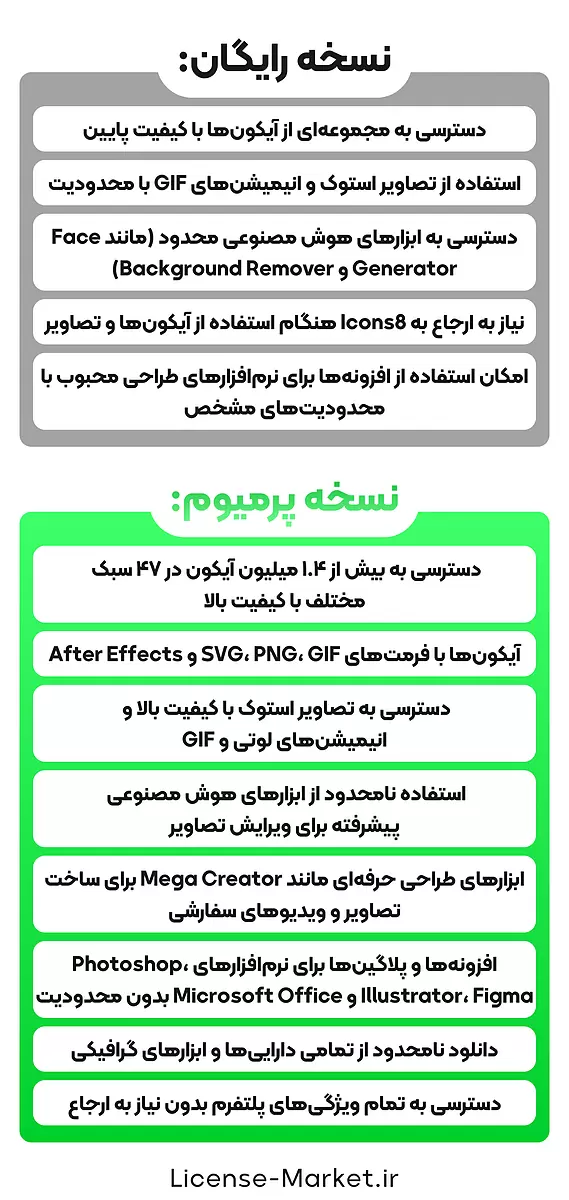 نسخه رایگان:

دسترسی به مجموعه‌ای از آیکون‌ها با کیفیت پایین

استفاده از تصاویر استوک و انیمیشن‌های GIF با محدودیت

دسترسی به ابزارهای هوش مصنوعی محدود (مانند Face Generator و Background Remover)

نیاز به ارجاع به Icons8 هنگام استفاده از آیکون‌ها و تصاویر

امکان استفاده از افزونه‌ها برای نرم‌افزارهای طراحی محبوب با محدودیت‌های مشخص

نسخه پرمیوم:

دسترسی به بیش از ۱.۴ میلیون آیکون در ۴۷ سبک مختلف با کیفیت بالا

آیکون‌ها با فرمت‌های SVG، PNG، GIF و After Effects

دسترسی به تصاویر استوک با کیفیت بالا و انیمیشن‌های لوتی و GIF

استفاده نامحدود از ابزارهای هوش مصنوعی پیشرفته برای ویرایش تصاویر

ابزارهای طراحی حرفه‌ای مانند Mega Creator برای ساخت تصاویر و ویدیوهای سفارشی

افزونه‌ها و پلاگین‌ها برای نرم‌افزارهای Photoshop، Illustrator، Figma و Microsoft Office بدون محدودیت

دانلود نامحدود از تمامی دارایی‌ها و ابزارهای گرافیکی

دسترسی به تمام ویژگی‌های پلتفرم بدون نیاز به ارجاع

License-Market.ir